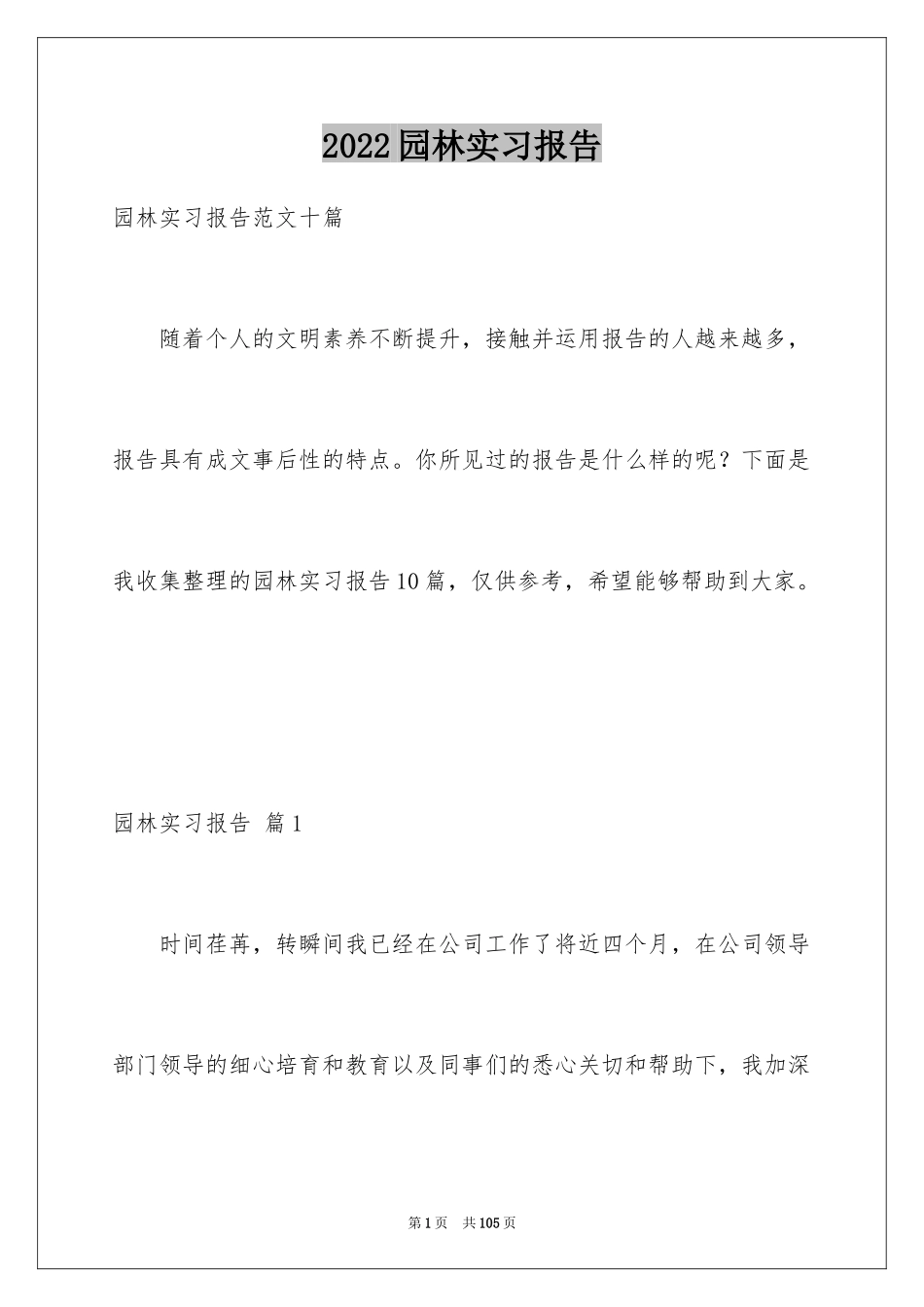 2022园林实习报告

园林实习报告范文十篇

随着个人的文明素养不断提升，接触并运用报告的人越来越多，报告具有成文事后性的特点。你所见过的报告是什么样的呢？下面是我收集整理的园林实习报告10篇，仅供参考，希望能够帮助到大家。

园林实习报告 篇1

时间荏苒，转瞬间我已经在公司工作了将近四个月，在公司领导部门领导的细心培育和教育以及同事们的悉心关切和帮助下，我加深

第1页 共105页